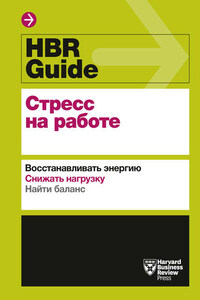 HBR Guide

Стресс на работе

Восстанавливать энергию
Снижать нагрузку
Найти баланс

Harvard Business Review Press